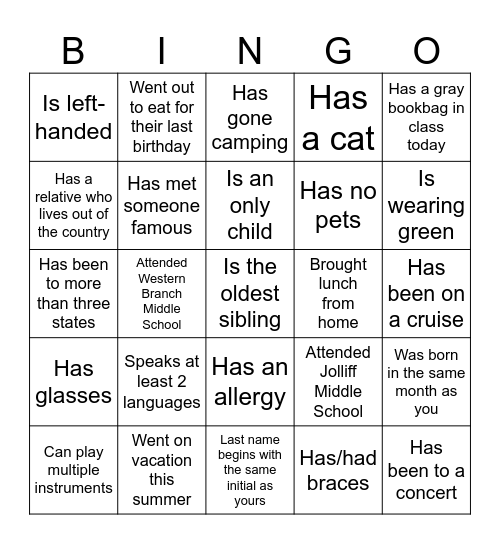 | B | I | N | G | O |
|---|---|---|---|---|
| Is left-handed | Went out to eat for their last birthday | Has gone camping | Has a cat | Has a gray bookbag in class today |
| Has a relative who lives out of the country | Has met someone famous | Is an only child | Has no pets | Is wearing green |
| Has been to more than three states | Attended Western Branch Middle School | Is the oldest sibling | Brought lunch from home | Has been on a cruise |
| Has glasses | Speaks at least 2 languages | Has an allergy | Attended Jolliff Middle School | Was born in the same month as you |
| Can play multiple instruments | Went on vacation this summer | Last name begins with the same initial as yours | Has/had braces | Has been to a concert |